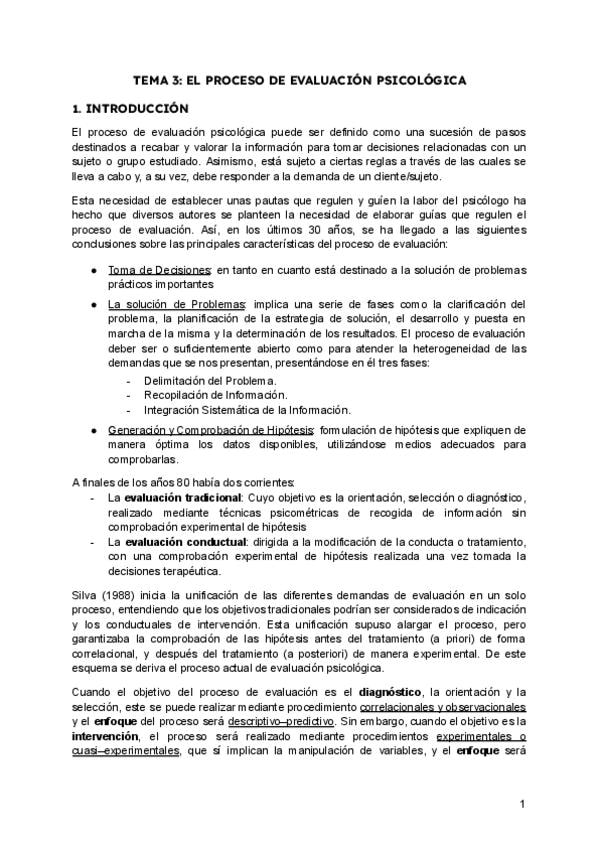 TEMA 3: EL PROCESO DE EVALUACIÓN PSICOLÓGICA

1. INTRODUCCIÓN

El proceso de evaluación psicológica puede ser definido como una sucesión de pasos destinados a recabar y valorar la información para tomar decisiones relacionadas con un sujeto o grupo estudiado. Asimismo, está sujeto a ciertas reglas a través de las cuales se lleva a cabo y, a su vez, debe responder a la demanda de un cliente/sujeto.

Esta necesidad de establecer unas pautas que regulen y guíen la labor del psicólogo ha hecho que diversos autores se planteen la necesidad de elaborar guías que regulen el proceso de evaluación. Así, en los últimos 30 años, se ha llegado a las siguientes conclusiones sobre las principales características del proceso de evaluación:

● Toma de Decisiones: en tanto en cuanto está destinado a la solución de problemas prácticos importantes

● La solución de Problemas: implica una serie de fases como la clarificación del problema, la planificación de la estrategia de solución, el desarrollo y puesta en marcha de la misma y la determinación de los resultados. El proceso de evaluación deber ser o suficientemente abierto como para atender la heterogeneidad de las demandas que se nos presentan, presentándose en él tres fases:
- Delimitación del Problema.
- Recopilación de Información.
- Integración Sistemática de la Información.

● Generación y Comprobación de Hipótesis: formulación de hipótesis que expliquen de manera óptima los datos disponibles, utilizándose medios adecuados para comprobarlas.

A finales de los años 80 había dos corrientes:
- La evaluación tradicional: Cuyo objetivo es la orientación, selección o diagnóstico, realizado mediante técnicas psicométricas de recogida de información sin comprobación experimental de hipótesis
- La evaluación conductual: dirigida a la modificación de la conducta o tratamiento, con una comprobación experimental de hipótesis realizada una vez tomada la decisiones terapéutica.

Silva (1988) inicia la unificación de las diferentes demandas de evaluación en un solo proceso, entendiendo que los objetivos tradicionales podrían ser considerados de indicación y los conductuales de intervención. Esta unificación supuso alargar el proceso, pero garantizaba la comprobación de las hipótesis antes del tratamiento (a priori) de forma correlacional, y después del tratamiento (a posteriori) de manera experimental. De este esquema se deriva el proceso actual de evaluación psicológica.

Cuando el objetivo del proceso de evaluación es el diagnóstico, la orientación y la selección, este se puede realizar mediante procedimiento correlacionales y observacionales y el enfoque del proceso será descriptivo–predictivo. Sin embargo, cuando el objetivo es la intervención, el proceso será realizado mediante procedimientos experimentales o cuasi–experimentales, que sí implican la manipulación de variables, y el enfoque será

1